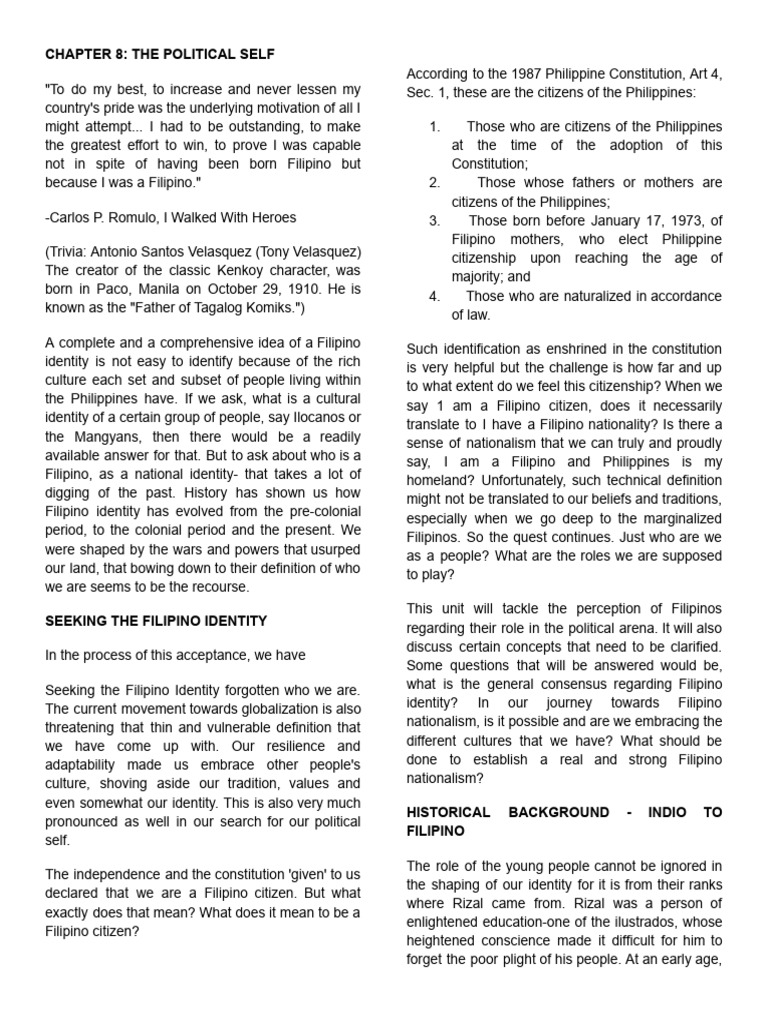 CHAPTER 8: THE POLITICAL SELF

"To do my best, to increase and never lessen my country's pride was the underlying motivation of all I might attempt... I had to be outstanding, to make the greatest effort to win, to prove I was capable not in spite of having been born Filipino but because I was a Filipino."

-Carlos P. Romulo, I Walked With Heroes

(Trivia: Antonio Santos Velasquez (Tony Velasquez) The creator of the classic Kenkoy character, was born in Paco, Manila on October 29, 1910. He is known as the "Father of Tagalog Komiks.")

A complete and a comprehensive idea of a Filipino identity is not easy to identify because of the rich culture each set and subset of people living within the Philippines have. If we ask, what is a cultural identity of a certain group of people, say Ilocanos or the Mangyans, then there would be a readily available answer for that. But to ask about who is a Filipino, as a national identity- that takes a lot of digging of the past. History has shown us how Filipino identity has evolved from the pre-colonial period, to the colonial period and the present. We were shaped by the wars and powers that usurped our land, that bowing down to their definition of who we are seems to be the recourse.

SEEKING THE FILIPINO IDENTITY

In the process of this acceptance, we have

Seeking the Filipino Identity forgotten who we are. The current movement towards globalization is also threatening that thin and vulnerable definition that we have come up with. Our resilience and adaptability made us embrace other people's culture, shoving aside our tradition, values and even somewhat our identity. This is also very much pronounced as well in our search for our political self.

The independence and the constitution 'given' to us declared that we are a Filipino citizen. But what exactly does that mean? What does it mean to be a Filipino citizen?

According to the 1987 Philippine Constitution, Art 4, Sec. 1, these are the citizens of the Philippines:

1. Those who are citizens of the Philippines at the time of the adoption of this Constitution;
2. Those whose fathers or mothers are citizens of the Philippines;
3. Those born before January 17, 1973, of Filipino mothers, who elect Philippine citizenship upon reaching the age of majority; and
4. Those who are naturalized in accordance of law.

Such identification as enshrined in the constitution is very helpful but the challenge is how far and up to what extent do we feel this citizenship? When we say 1 am a Filipino citizen, does it necessarily translate to I have a Filipino nationality? Is there a sense of nationalism that we can truly and proudly say, I am a Filipino and Philippines is my homeland? Unfortunately, such technical definition might not be translated to our beliefs and traditions, especially when we go deep to the marginalized Filipinos. So the quest continues. Just who are we as a people? What are the roles we are supposed to play?

This unit will tackle the perception of Filipinos regarding their role in the political arena. It will also discuss certain concepts that need to be clarified. Some questions that will be answered would be, what is the general consensus regarding Filipino identity? In our journey towards Filipino nationalism, is it possible and are we embracing the different cultures that we have? What should be done to establish a real and strong Filipino nationalism?

HISTORICAL BACKGROUND - INDIO TO FILIPINO

The role of the young people cannot be ignored in the shaping of our identity for it is from their ranks where Rizal came from. Rizal was a person of enlightened education-one of the ilustrados, whose heightened conscience made it difficult for him to forget the poor plight of his people. At an early age,